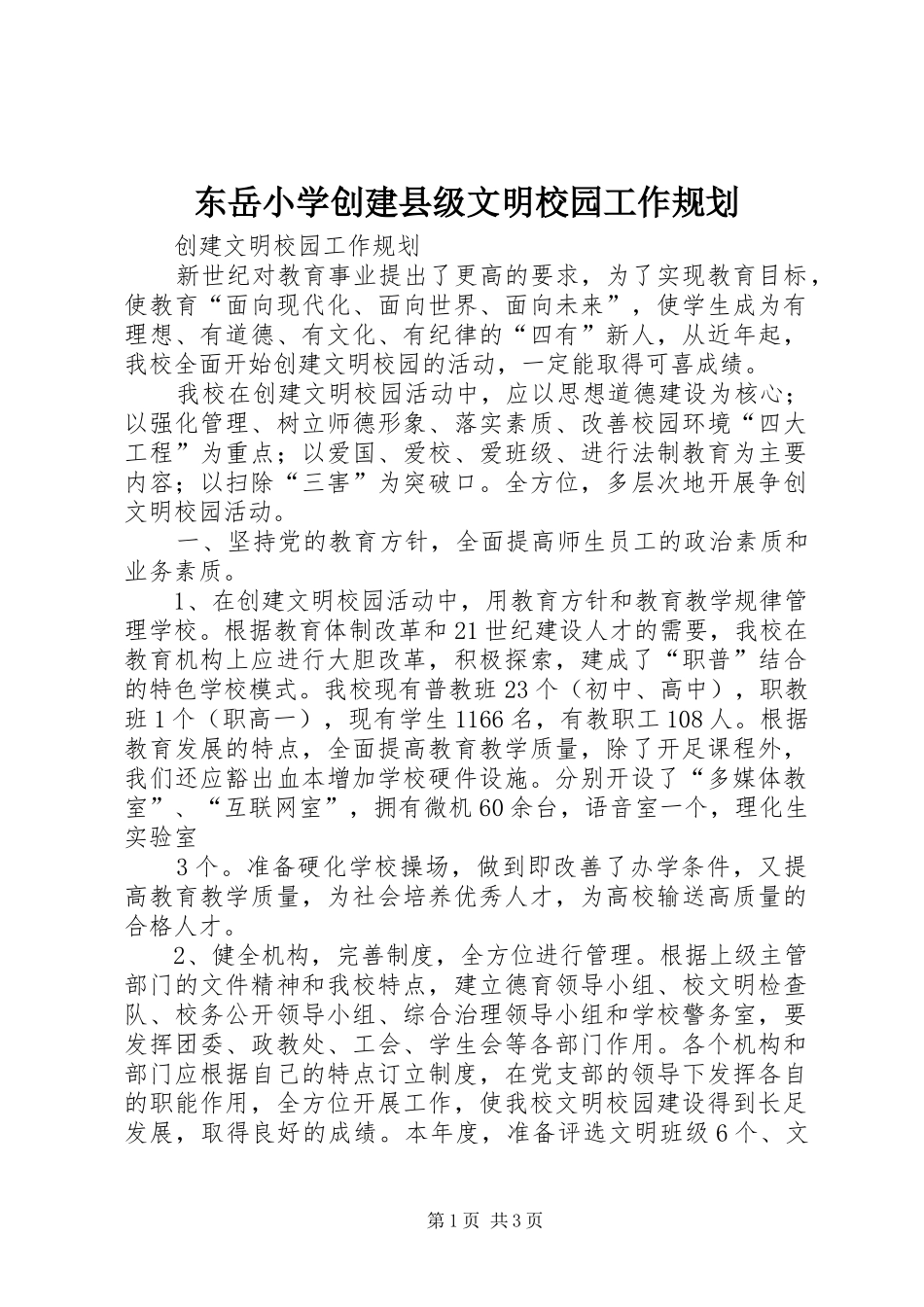 东岳小学创建县级文明校园工作规划

创建文明校园工作规划

新世纪对教育事业提出了更高的要求，为了实现教育目标，使教育“面向现代化、面向世界、面向未来”，使学生成为有理想、有道德、有文化、有纪律的“四有”新人，从近年起，我校全面开始创建文明校园的活动，一定能取得可喜成绩。

我校在创建文明校园活动中，应以思想道德建设为核心；以强化管理、树立师德形象、落实素质、改善校园环境“四大工程”为重点；以爱国、爱校、爱班级、进行法制教育为主要内容；以扫除“三害”为突破口。全方位，多层次地开展争创文明校园活动。

一、坚持党的教育方针，全面提高师生员工的政治素质和业务素质。

1、在创建文明校园活动中，用教育方针和教育教学规律管理学校。根据教育体制改革和21世纪建设人才的需要，我校在教育机构上应进行大胆改革，积极探索，建成了“职普”结合的特色学校模式。我校现有普教班23个（初中、高中），职教班1个（职高一），现有学生1166名，有教职工108人。根据教育发展的特点，全面提高教育教学质量，除了开足课程外，我们还应豁出血本增加学校硬件设施。分别开设了“多媒体教室”、“互联网室”，拥有微机60余台，语音室一个，理化生实验室

3个。准备硬化学校操场，做到即改善了办学条件，又提高教育教学质量，为社会培养优秀人才，为高校输送高质量的合格人才。

2、健全机构，完善制度，全方位进行管理。根据上级主管部门的文件精神和我校特点，建立德育领导小组、校文明检查队、校务公开领导小组、综合治理领导小组和学校警务室，要发挥团委、政教处、工会、学生会等各部门作用。各个机构和部门应根据自己的特点订立制度，在党支部的领导下发挥各自的职能作用，全方位开展工作，使我校文明校园建设得到长足发展，取得良好的成绩。本年度，准备评选文明班级6个、文

第1页 共3页